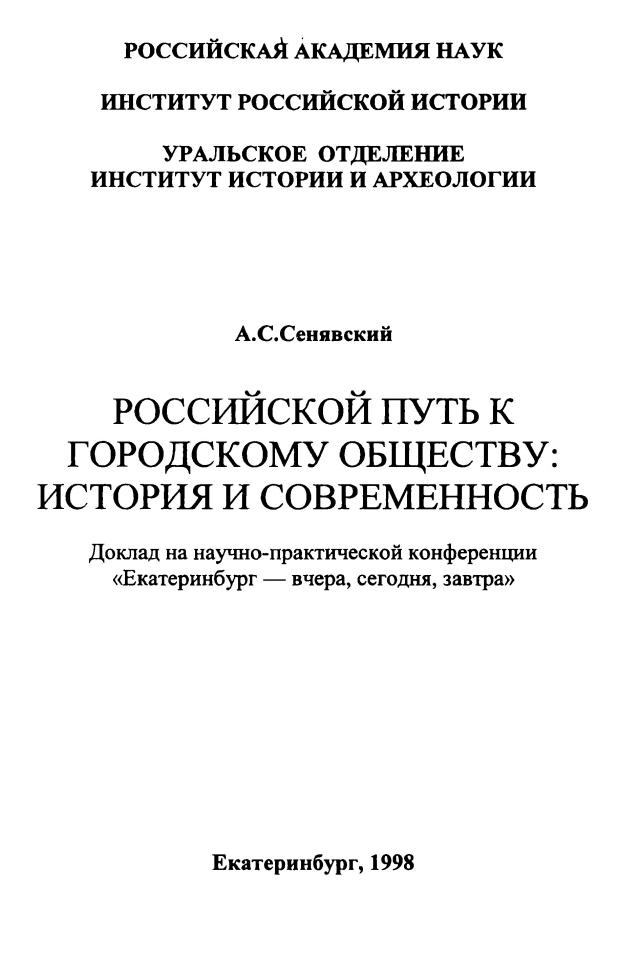 РОССИЙСКАЯ АКАДЕМИЯ НАУК

ИНСТИТУТ РОССИЙСКОЙ ИСТОРИИ

УРАЛЬСКОЕ ОТДЕЛЕНИЕ
ИНСТИТУТ ИСТОРИИ И АРХЕОЛОГИИ

А.С.Сенявский

РОССИЙСКОЙ ПУТЬ К ГОРОДСКОМУ ОБЩЕСТВУ: ИСТОРИЯ И СОВРЕМЕННОСТЬ

Доклад на научно-практической конференции «Екатеринбург — вчера, сегодня, завтра»

Екатеринбург, 1998